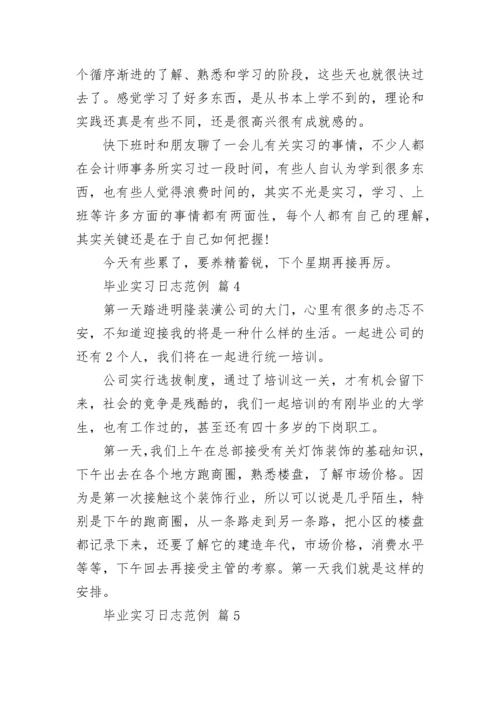 个循序渐进的了解、熟悉和学习的阶段，这些天也就很快过去了。感觉学习了好多东西，是从书本上学不到的，理论和实践还真是有些不同，还是很高兴很有成就感的。

快下班时和朋友聊了一会儿有关实习的事情，不少人都在会计师事务所实习过一段时间，有些人自认为学到很多东西，也有些人觉得浪费时间的，其实不光是实习，学习、上班等许多方面的事情都有两面性，每个人都有自己的理解，其实关键还是在于自己如何把握!

今天有些累了，要养精蓄锐，下个星期再接再厉。

毕业实习日志范例 篇4

第一天踏进明隆装潢公司的大门，心里有很多的忐忑不安，不知道迎接我的将是一种什么样的生活。一起进公司的还有2个人，我们将在一起进行统一培训。

公司实行选拔制度，通过了培训这一关，才有机会留下来，社会的竞争是残酷的，我们一起培训的有刚毕业的大学生，也有工作过的，甚至还有四十多岁的下岗职工。

第一天,我们上午在总部接受有关灯饰装饰的基础知识，下午出去在各个地方跑商圈，熟悉楼盘，了解市场价格。因为是第一次接触这个装饰行业，所以可以说是几乎陌生，特别是下午的跑商圈，从一条路走到另一条路，把小区的楼盘都记录下来，还要了解它的建造年代，市场价格，消费水平等等，下午回去再接受主管的考察。第一天我们就是这样的安排。

毕业实习日志范例 篇5